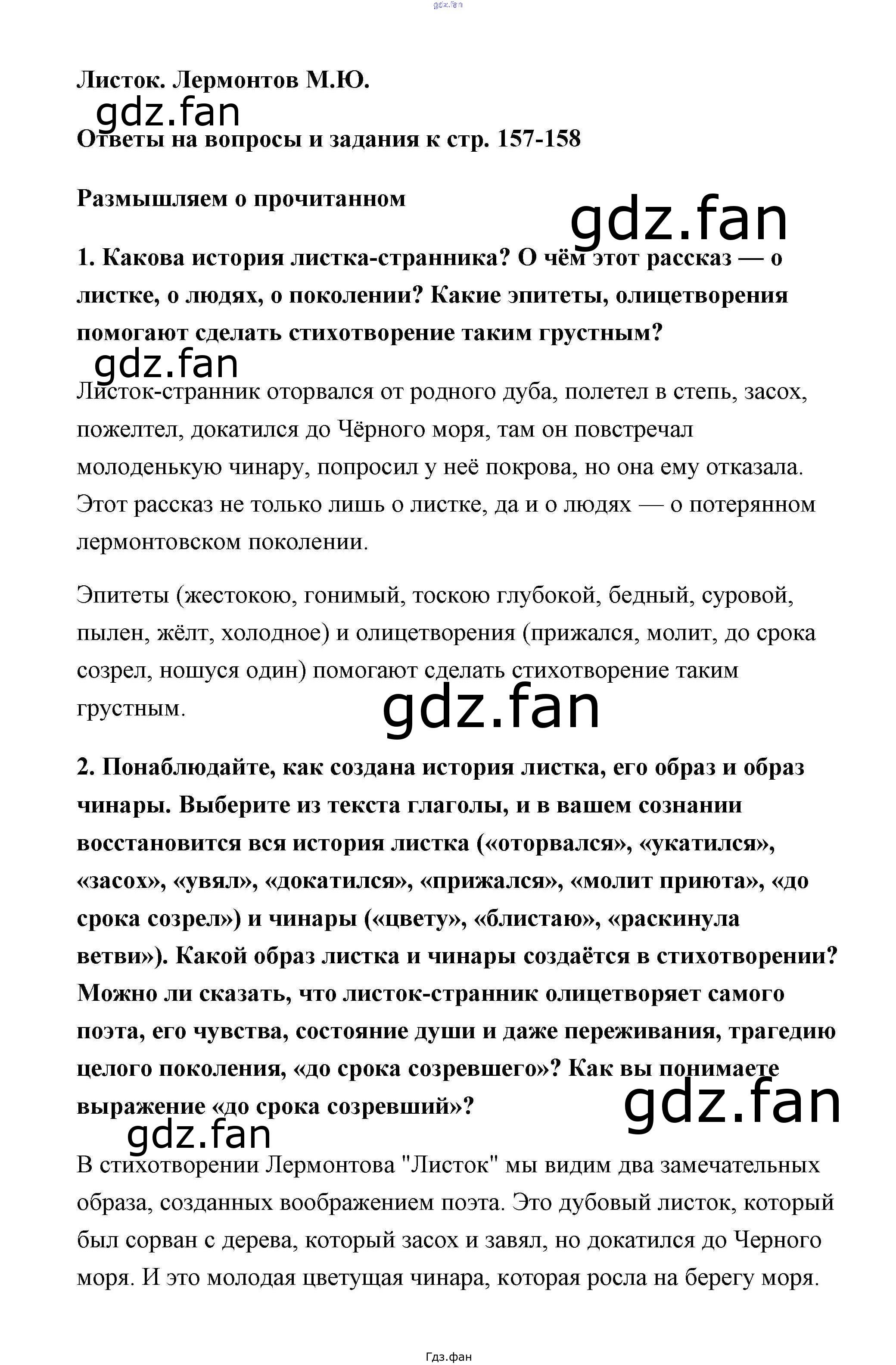 gdz.fan

Листок. Лермонтов М.Ю.

gdz.fan

Ответы на вопросы и задания к стр. 157-158

Размышляем о прочитанном

gdz.fan

1. Какова история листка-странника? О чём этот рассказ — о листке, о людях, о поколении? Какие эпитеты, олицетворения помогают сделать стихотворение таким грустным?

gdz.fan

Листок-странник оторвался от родного дуба, полетел в степь, засох, пожелтел, докатился до Чёрного моря, там он повстречал молоденькую чинару, попросил у неё покрова, но она ему отказала. Этот рассказ не только лишь о листке, да и о людях — о потерянном лермонтовском поколении.

Эпитеты (жестокою, гонимый, тоскою глубокой, бедный, суровой, пылен, жёлт, холодное) и олицетворения (прижался, молит, до срока созрел, ношуся один) помогают сделать стихотворение таким грустным.

gdz.fan

2. Понаблюдайте, как создана история листка, его образ и образ чинары. Выберите из текста глаголы, и в вашем сознании восстановится вся история листка («оторвался», «укатился», «засох», «увял», «докатился», «прижался», «молит приюта», «до срока созрел») и чинары («цвету», «блистаю», «раскинула ветви»). Какой образ листка и чинары создаётся в стихотворении? Можно ли сказать, что листок-странник олицетворяет самого поэта, его чувства, состояние души и даже переживания, трагедию целого поколения, «до срока созревшего»? Как вы понимаете выражение «до срока созревший»?

gdz.fan

gdz.fan

В стихотворении Лермонтова "Листок" мы видим два замечательных образа, созданных воображением поэта. Это дубовый листок, который был сорван с дерева, который засох и завял, но докатился до Черного моря. И это молодая цветущая чинара, которая росла на берегу моря.

Гдз.фан